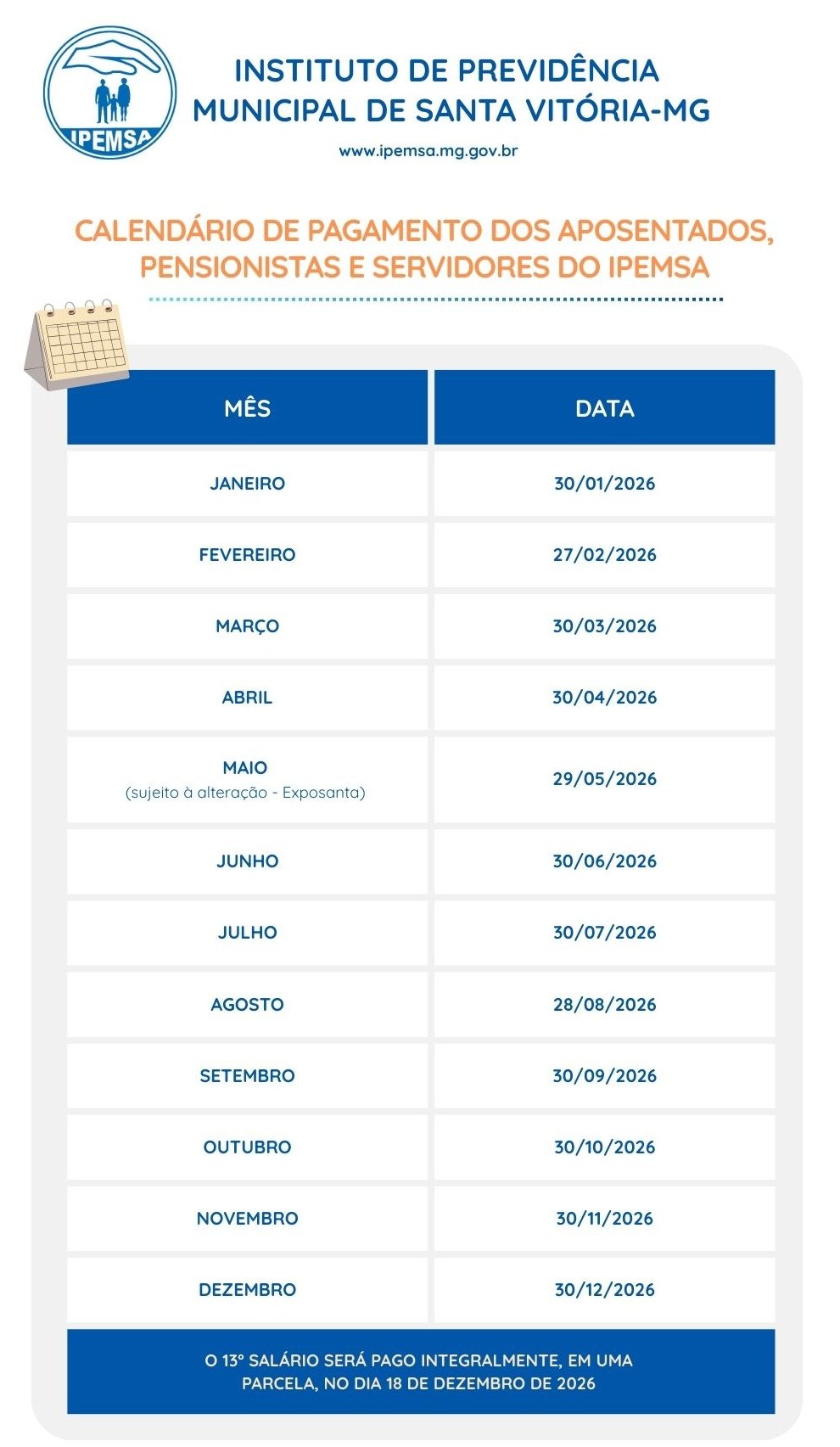 IPEMSA

INSTITUTO DE PREVIDÊNCIA MUNICIPAL DE SANTA VITÓRIA-MG

www.ipemsa.mg.gov.br

CALENDÁRIO DE PAGAMENTO DOS APOSENTADOS, PENSIONISTAS E SERVIDORES DO IPEMSA

| MÊS | DATA |
|---|---|
| JANEIRO | 30/01/2026 |
| FEVEREIRO | 27/02/2026 |
| MARÇO | 30/03/2026 |
| ABRIL | 30/04/2026 |
| MAIO (sujeito à alteração - Exposanta) | 29/05/2026 |
| JUNHO | 30/06/2026 |
| JULHO | 30/07/2026 |
| AGOSTO | 28/08/2026 |
| SETEMBRO | 30/09/2026 |
| OUTUBRO | 30/10/2026 |
| NOVEMBRO | 30/11/2026 |
| DEZEMBRO | 30/12/2026 |

O 13º SALÁRIO SERÁ PAGO INTEGRALMENTE, EM UMA PARCELA, NO DIA 18 DE DEZEMBRO DE 2026